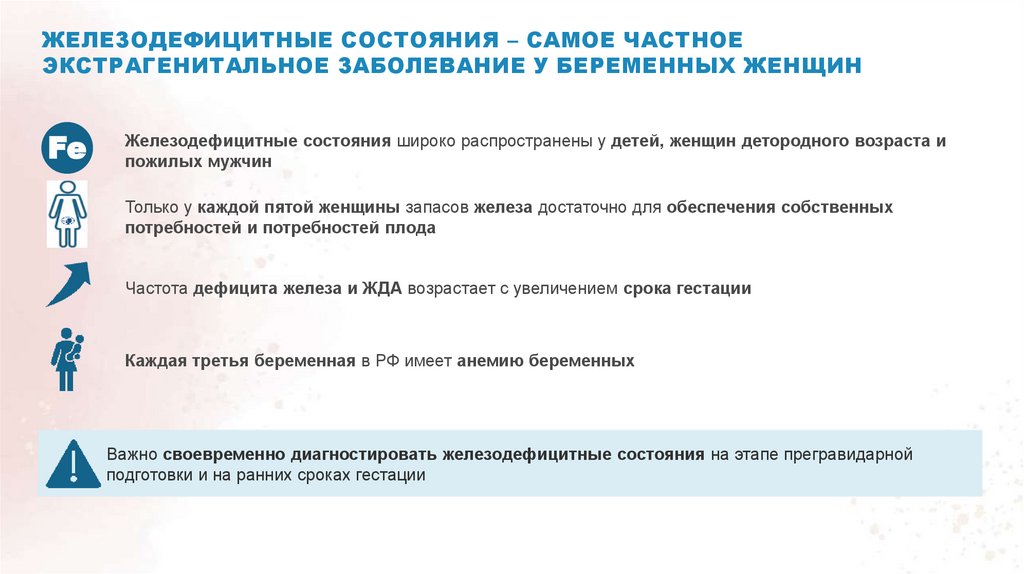 ЖЕЛЕЗОДЕФИЦИТНЫЕ СОСТОЯНИЯ – САМОЕ ЧАСТНОЕ ЭКСТРАГЕНИТАЛЬНОЕ ЗАБОЛЕВАНИЕ У БЕРЕМЕННЫХ ЖЕНЩИН

Fe

Железодефицитные состояния широко распространены у детей, женщин детородного возраста и пожилых мужчин

Только у каждой пятой женщины запасов железа достаточно для обеспечения собственных потребностей и потребностей плода

Частота дефицита железа и ЖДА возрастает с увеличением срока гестации

Каждая третья беременная в РФ имеет анемию беременных

Важно своевременно диагностировать железодефицитные состояния на этапе прегравидарной подготовки и на ранних сроках гестации